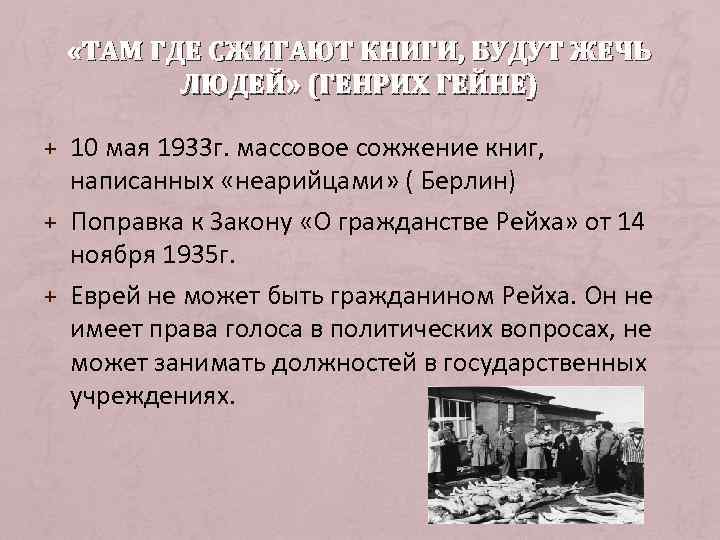 «ТАМ ГДЕ СЖИГАЮТ КНИГИ, БУДУТ ЖЕЧЬ ЛЮДЕЙ» (ГЕНРИХ ГЕЙНЕ)

+ 10 мая 1933г. массовое сожжение книг, написанных «неарийцами» ( Берлин)

+ Поправка к Закону «О гражданстве Рейха» от 14 ноября 1935г.

+ Еврей не может быть гражданином Рейха. Он не имеет права голоса в политических вопросах, не может занимать должностей в государственных учреждениях.